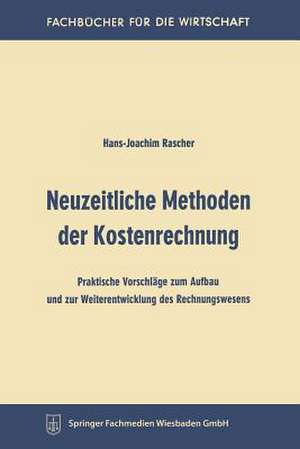 FACHBÜCHER FÜR DIE WIRTSCHAFT

Hans-Joachim Rascher

Neuzeitliche Methoden der Kostenrechnung

Praktische Vorschläge zum Aufbau und zur Weiterentwicklung des Rechnungswesens

Springer Fachmedien Wiesbaden GmbH